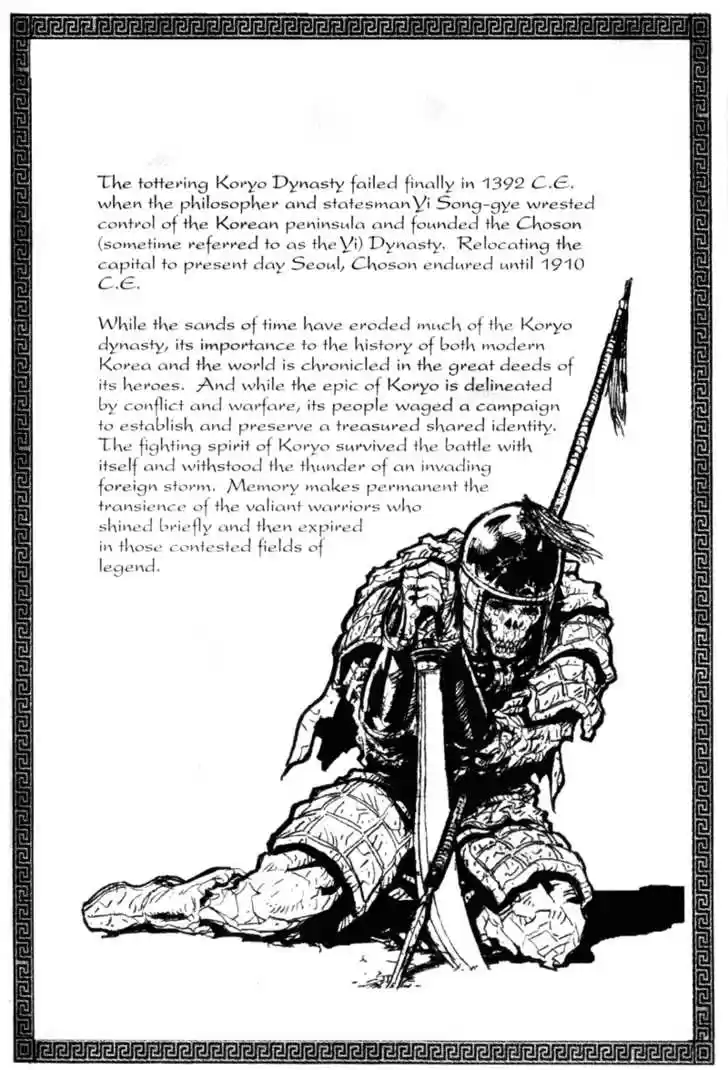 The tottering Koryo Dynasty failed finally in 1392 C.E. when the philosopher and statesman Yi Song-gye wrested control of the Korean peninsula and founded the Choson (sometime referred to as the Yi) Dynasty. Relocating the capital to present day Seoul, Choson endured until 1910 C.E.

While the sands of time have eroded much of the Koryo dynasty, its importance to the history of both modern Korea and the world is chronicled in the great deeds of its heroes. And while the epic of Koryo is delineated by conflict and warfare, its people waged a campaign to establish and preserve a treasured shared identity. The fighting spirit of Koryo survived the battle with itself and withstood the thunder of an invading foreign storm. Memory makes permanent the transience of the valiant warriors who shined briefly and then expired in those contested fields of legend.